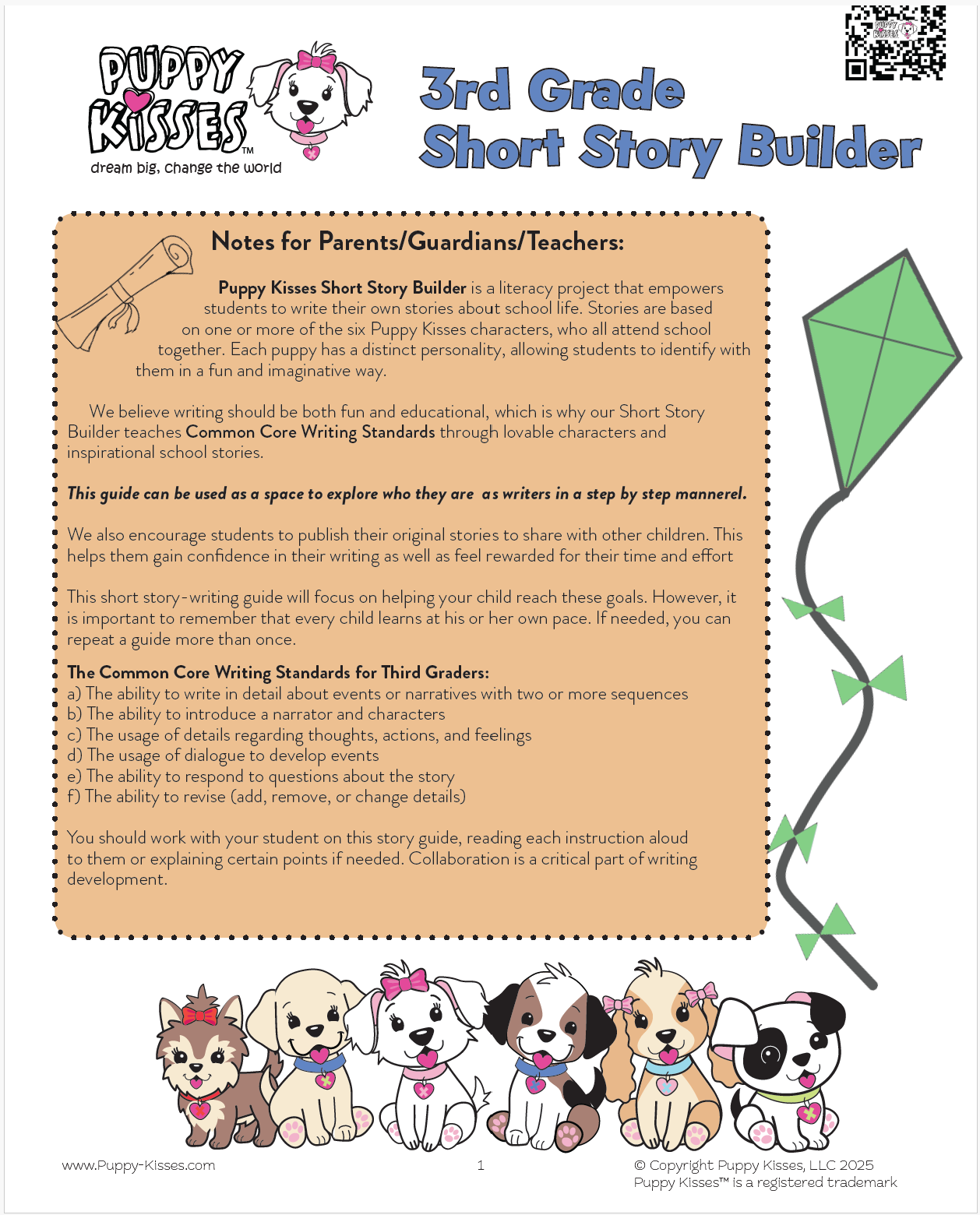 PUPPY KISSES™
dream big, change the world

3rd Grade Short Story Builder

Notes for Parents/Guardians/Teachers:

Puppy Kisses Short Story Builder is a literacy project that empowers students to write their own stories about school life. Stories are based on one or more of the six Puppy Kisses characters, who all attend school together. Each puppy has a distinct personality, allowing students to identify with them in a fun and imaginative way.

We believe writing should be both fun and educational, which is why our Short Story Builder teaches Common Core Writing Standards through lovable characters and inspirational school stories.

This guide can be used as a space to explore who they are as writers in a step by step mannerel.

We also encourage students to publish their original stories to share with other children. This helps them gain confidence in their writing as well as feel rewarded for their time and effort

This short story-writing guide will focus on helping your child reach these goals. However, it is important to remember that every child learns at his or her own pace. If needed, you can repeat a guide more than once.

The Common Core Writing Standards for Third Graders:
a) The ability to write in detail about events or narratives with two or more sequences
b) The ability to introduce a narrator and characters
c) The usage of details regarding thoughts, actions, and feelings
d) The usage of dialogue to develop events
e) The ability to respond to questions about the story
f) The ability to revise (add, remove, or change details)

You should work with your student on this story guide, reading each instruction aloud to them or explaining certain points if needed. Collaboration is a critical part of writing development.

www.Puppy-Kisses.com
1
© Copyright Puppy Kisses, LLC 2025
Puppy Kisses™ is a registered trademark